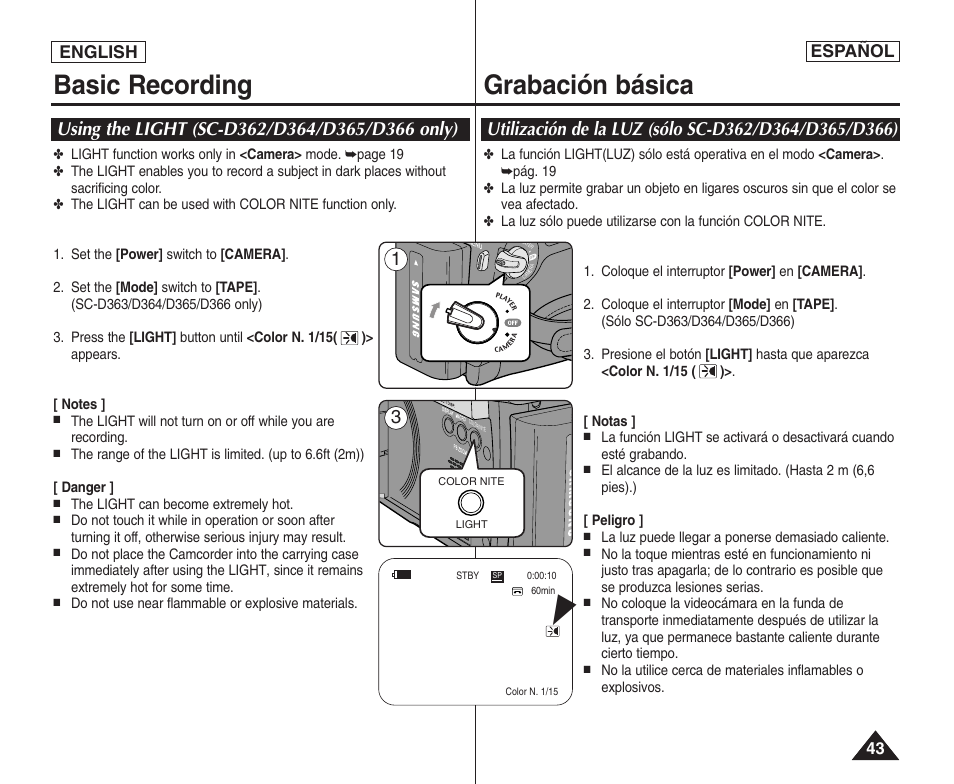 ENGLISH

Basic Recording

Using the LIGHT (SC-D362/D364/D365/D366 only)

✤ LIGHT function works only in <Camera> mode. ➥page 19
✤ The LIGHT enables you to record a subject in dark places without sacrificing color.
✤ The LIGHT can be used with COLOR NITE function only.

1. Set the [Power] switch to [CAMERA].

2. Set the [Mode] switch to [TAPE]. (SC-D363/D364/D365/D366 only)

3. Press the [LIGHT] button until <Color N. 1/15( )> appears.

[ Notes ]
■ The LIGHT will not turn on or off while you are recording.
■ The range of the LIGHT is limited. (up to 6.6ft (2m))

[ Danger ]
■ The LIGHT can become extremely hot.
■ Do not touch it while in operation or soon after turning it off, otherwise serious injury may result.
■ Do not place the Camcorder into the carrying case immediately after using the LIGHT, since it remains extremely hot for some time.
■ Do not use near flammable or explosive materials.

1

SAMSUNG

PLAYER

OFF

CAMERA

3

COLOR NITE

LIGHT

STBY SP 0:00:10
60min

Color N. 1/15

ESPAÑOL

Grabación básica

Utilización de la LUZ (sólo SC-D362/D364/D365/D366)

✤ La función LIGHT(LUZ) sólo está operativa en el modo <Camera>. ➥pág. 19
✤ La luz permite grabar un objeto en ligares oscuros sin que el color se vea afectado.
✤ La luz sólo puede utilizarse con la función COLOR NITE.

1. Coloque el interruptor [Power] en [CAMERA].

2. Coloque el interruptor [Mode] en [TAPE]. (Sólo SC-D363/D364/D365/D366)

3. Presione el botón [LIGHT] hasta que aparezca <Color N. 1/15 ( )>.

[ Notas ]
■ La función LIGHT se activará o desactivará cuando esté grabando.
■ El alcance de la luz es limitado. (Hasta 2 m (6,6 pies).)

[ Peligro ]
■ La luz puede llegar a ponerse demasiado caliente.
■ No la toque mientras esté en funcionamiento ni justo tras apagarla; de lo contrario es posible que se produzca lesiones serias.
■ No coloque la videocámara en la funda de transporte inmediatamente después de utilizar la luz, ya que permanece bastante caliente durante cierto tiempo.
■ No la utilice cerca de materiales inflamables o explosivos.

43